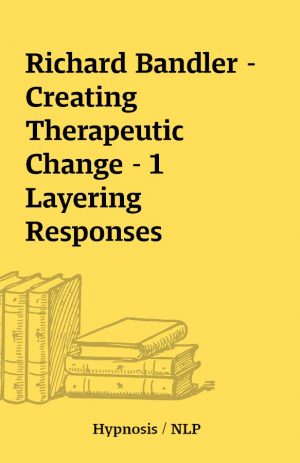 Richard Bandler - Creating Therapeutic Change - 1 Layering Responses

Hypnosis / NLP